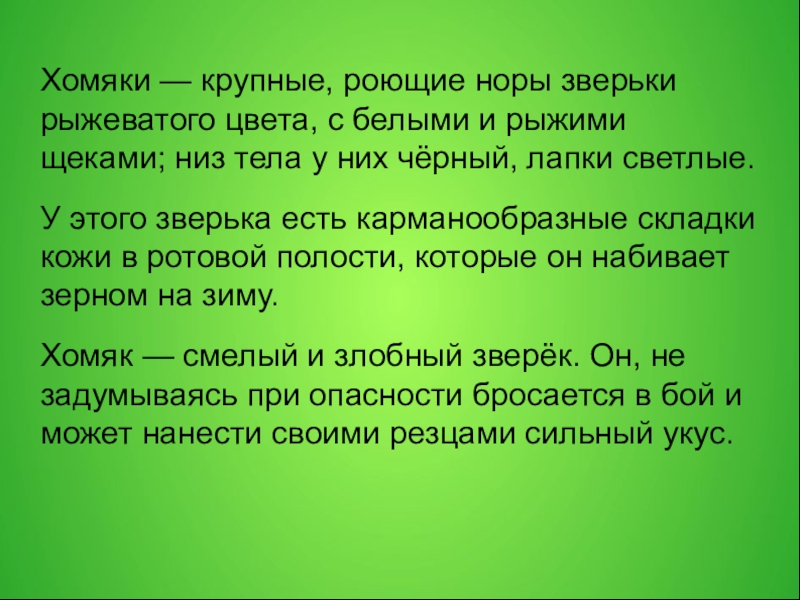 Хомяки — крупные, роющие норы зверьки рыжеватого цвета, с белыми и рыжими щеками; низ тела у них чёрный, лапки светлые.

У этого зверька есть карманообразные складки кожи в ротовой полости, которые он набивает зерном на зиму.

Хомяк — смелый и злобный зверёк. Он, не задумываясь при опасности бросается в бой и может нанести своими резцами сильный укус.